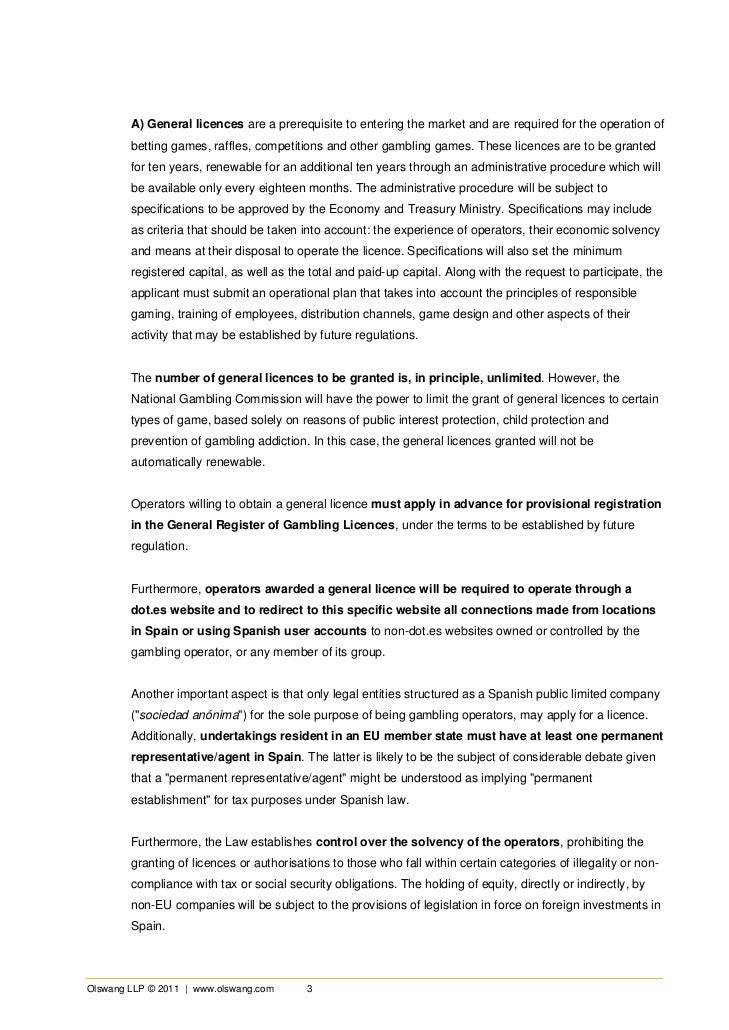 A) General licences are a prerequisite to entering the market and are required for the operation of betting games, raffles, competitions and other gambling games. These licences are to be granted for ten years, renewable for an additional ten years through an administrative procedure which will be available only every eighteen months. The administrative procedure will be subject to specifications to be approved by the Economy and Treasury Ministry. Specifications may include as criteria that should be taken into account: the experience of operators, their economic solvency and means at their disposal to operate the licence. Specifications will also set the minimum registered capital, as well as the total and paid-up capital. Along with the request to participate, the applicant must submit an operational plan that takes into account the principles of responsible gaming, training of employees, distribution channels, game design and other aspects of their activity that may be established by future regulations.

The number of general licences to be granted is, in principle, unlimited. However, the National Gambling Commission will have the power to limit the grant of general licences to certain types of game, based solely on reasons of public interest protection, child protection and prevention of gambling addiction. In this case, the general licences granted will not be automatically renewable.

Operators willing to obtain a general licence must apply in advance for provisional registration in the General Register of Gambling Licences, under the terms to be established by future regulation.

Furthermore, operators awarded a general licence will be required to operate through a dot.es website and to redirect to this specific website all connections made from locations in Spain or using Spanish user accounts to non-dot.es websites owned or controlled by the gambling operator, or any member of its group.

Another important aspect is that only legal entities structured as a Spanish public limited company ("sociedad anónima") for the sole purpose of being gambling operators, may apply for a licence. Additionally, undertakings resident in an EU member state must have at least one permanent representative/agent in Spain. The latter is likely to be the subject of considerable debate given that a "permanent representative/agent" might be understood as implying "permanent establishment" for tax purposes under Spanish law.

Furthermore, the Law establishes control over the solvency of the operators, prohibiting the granting of licences or authorisations to those who fall within certain categories of illegality or non-compliance with tax or social security obligations. The holding of equity, directly or indirectly, by non-EU companies will be subject to the provisions of legislation in force on foreign investments in Spain.

Olswang LLP © 2011 | www.olswang.com 3